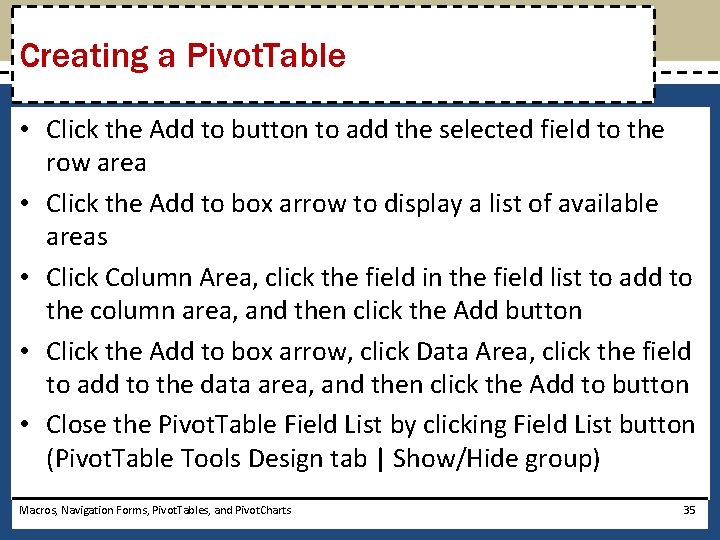 Creating a PivotTable

• Click the Add to button to add the selected field to the row area
• Click the Add to box arrow to display a list of available areas
• Click Column Area, click the field in the field list to add to the column area, and then click the Add button
• Click the Add to box arrow, click Data Area, click the field to add to the data area, and then click the Add to button
• Close the PivotTable Field List by clicking Field List button (PivotTable Tools Design tab | Show/Hide group)

Macros, Navigation Forms, PivotTables, and PivotCharts

35